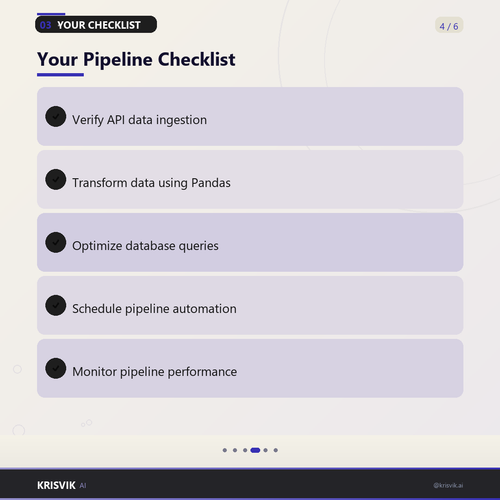 03 YOUR CHECKLIST

4 / 6

Your Pipeline Checklist

Verify API data ingestion

Transform data using Pandas

Optimize database queries

Schedule pipeline automation

Monitor pipeline performance

KRISVIK AI

@krisvik.ai